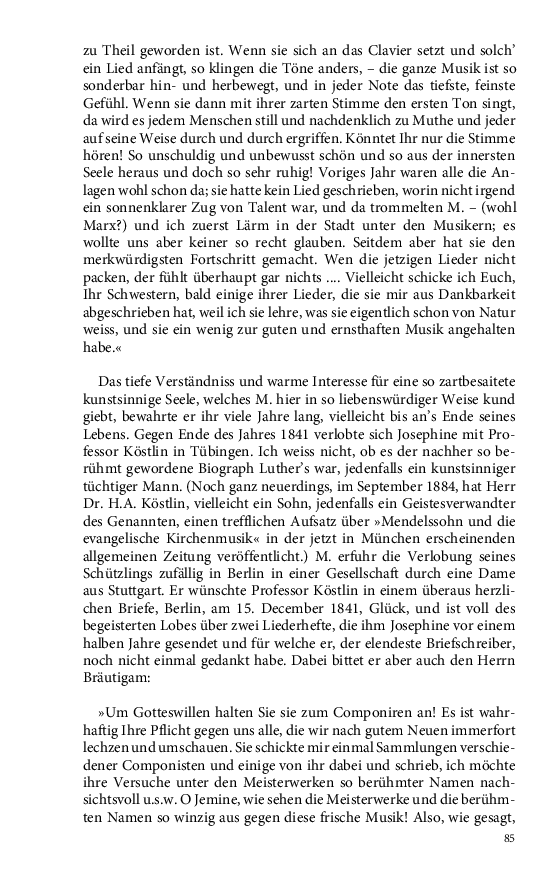 zu Theil geworden ist. Wenn sie sich an das Clavier setzt und solch' ein Lied anfängt, so klingen die Töne anders, – die ganze Musik ist so sonderbar hin- und herbewegt, und in jeder Note das tiefste, feinste Gefühl. Wenn sie dann mit ihrer zarten Stimme den ersten Ton singt, da wird es jedem Menschen still und nachdenklich zu Muthe und jeder auf seine Weise durch und durch ergriffen. Könntet Ihr nur die Stimme hören! So unschuldig und unbewusst schön und so aus der innersten Seele heraus und doch so sehr ruhig! Voriges Jahr waren alle die Anlagen wohl schon da; sie hatte kein Lied geschrieben, worin nicht irgend ein sonnenklarer Zug von Talent war, und da trommelten M. – (wohl Marx?) und ich zuerst Lärm in der Stadt unter den Musikern; es wollte uns aber keiner so recht glauben. Seitdem aber hat sie den merkwürdigsten Fortschritt gemacht. Wen die jetzigen Lieder nicht packen, der fühlt überhaupt gar nichts .... Vielleicht schicke ich Euch, Ihr Schwestern, bald einige ihrer Lieder, die sie mir aus Dankbarkeit abgeschrieben hat, weil ich sie lehre, was sie eigentlich schon von Natur weiss, und sie ein wenig zur guten und ernsthaften Musik angehalten habe.«

Das tiefe Verständniss und warme Interesse für eine so zartbesaitete kunstsinnige Seele, welches M. hier in so liebenswürdiger Weise kund giebt, bewahrte er ihr viele Jahre lang, vielleicht bis an's Ende seines Lebens. Gegen Ende des Jahres 1841 verlobte sich Josephine mit Professor Köstlin in Tübingen. Ich weiss nicht, ob es der nachher so berühmt gewordene Biograph Luther's war, jedenfalls ein kunstsinniger tüchtiger Mann. (Noch ganz neuerdings, im September 1884, hat Herr Dr. H.A. Köstlin, vielleicht ein Sohn, jedenfalls ein Geistesverwandter des Genannten, einen trefflichen Aufsatz über »Mendelssohn und die evangelische Kirchenmusik« in der jetzt in München erscheinenden allgemeinen Zeitung veröffentlicht.) M. erfuhr die Verlobung seines Schützlings zufällig in Berlin in einer Gesellschaft durch eine Dame aus Stuttgart. Er wünschte Professor Köstlin in einem überaus herzlichen Briefe, Berlin, am 15. December 1841, Glück, und ist voll des begeisterten Lobes über zwei Liederhefte, die ihm Josephine vor einem halben Jahre gesendet und für welche er, der elendeste Briefschreiber, noch nicht einmal gedankt habe. Dabei bittet er aber auch den Herrn Bräutigam:

»Um Gotteswillen halten Sie sie zum Componiren an! Es ist wahrhaftig Ihre Pflicht gegen uns alle, die wir nach gutem Neuen immerfort lechzen und umschauen. Sie schickte mir einmal Sammlungen verschiedener Componisten und einige von ihr dabei und schrieb, ich möchte ihre Versuche unter den Meisterwerken so berühmter Namen nachsichtsvoll u.s.w. O Jemine, wie sehen die Meisterwerke und die berühmten Namen so winzig aus gegen diese frische Musik! Also, wie gesagt,

85